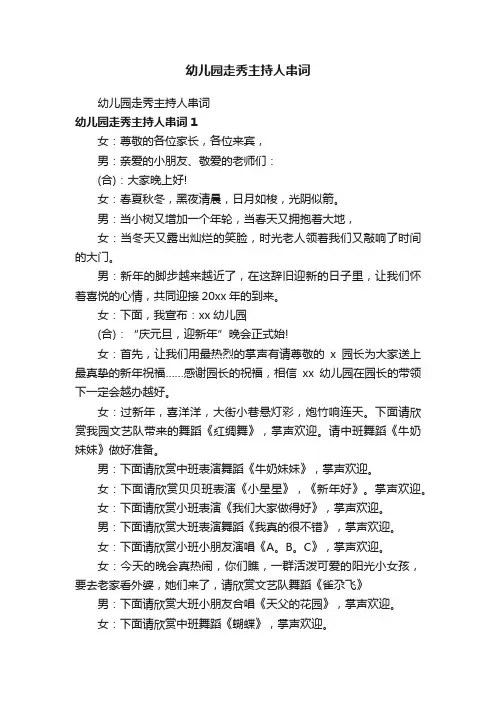 幼儿园走秀主持人串词

幼儿园走秀主持人串词

幼儿园走秀主持人串词 1

女：尊敬的各位家长，各位来宾，

男：亲爱的小朋友、敬爱的老师们：

(合)：大家晚上好!

女：春夏秋冬，黑夜清晨，日月如梭，光阴似箭。

男：当小树又增加一个年轮，当春天又拥抱着大地，

女：当冬天又露出灿烂的笑脸，时光老人领着我们又敲响了时间的大门。

男：新年的脚步越来越近了，在这辞旧迎新的日子里，让我们怀着喜悦的心情，共同迎接 20xx 年的到来。

女：下面，我宣布：xx 幼儿园

(合)：“庆元旦，迎新年”晚会正式始!

女：首先，让我们用最热烈的掌声有请尊敬的 x 园长为大家送上最真挚的新年祝福……感谢园长的祝福，相信 xx 幼儿园在园长的带领下一定会越办越好。

女：过新年，喜洋洋，大街小巷悬灯彩，炮竹响连天。下面请欣赏我园文艺队带来的舞蹈《红绸舞》，掌声欢迎。请中班舞蹈《牛奶妹妹》做好准备。

男：下面请欣赏中班表演舞蹈《牛奶妹妹》，掌声欢迎。

女：下面请欣赏贝贝班表演《小星星》，《新年好》。掌声欢迎。

女：下面请欣赏小班表演《我们大家做得好》，掌声欢迎。

男：下面请欣赏大班表演舞蹈《我真的很不错》，掌声欢迎。

女：下面请欣赏小班小朋友演唱《A。B。C》，掌声欢迎。

女：今天的晚会真热闹，你们瞧，一群活泼可爱的阳光小女孩，要去老家看外婆，她们来了，请欣赏文艺队舞蹈《雀尕飞》

男：下面请欣赏大班小朋友合唱《天父的花园》，掌声欢迎。

女：下面请欣赏中班舞蹈《蝴蝶》，掌声欢迎。